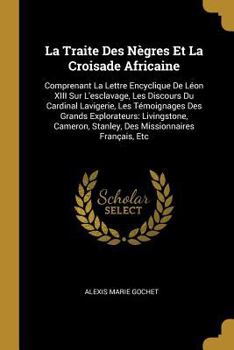 La Traite Des Nègres Et La Croisade Africaine

Comprenant La Lettre Encyclique De Léon XIII Sur L'esclavage, Les Discours Du Cardinal Lavigerie, Les Témoignages Des Grands Explorateurs: Livingstone, Cameron, Stanley, Des Missionnaires Français, Etc

Scholar SELECT

ALEXIS MARIE GOCHET